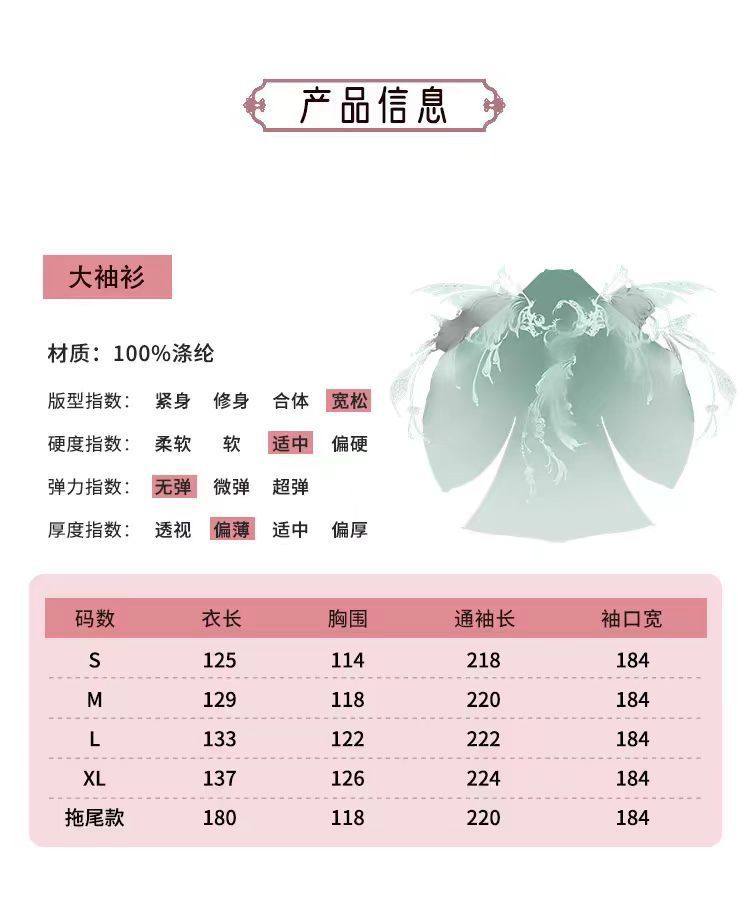 产品信息

大袖衫

材质：100%涤纶

版型指数： 紧身 修身 合体 宽松

硬度指数： 柔软 软 适中 偏硬

弹力指数： 无弹 微弹 超弹

厚度指数： 透视 偏薄 适中 偏厚

| 码数 | 衣长 | 胸围 | 通袖长 | 袖口宽 |
|---|---|---|---|---|
| S | 125 | 114 | 218 | 184 |
| M | 129 | 118 | 220 | 184 |
| L | 133 | 122 | 222 | 184 |
| XL | 137 | 126 | 224 | 184 |
| 拖尾款 | 180 | 118 | 220 | 184 |